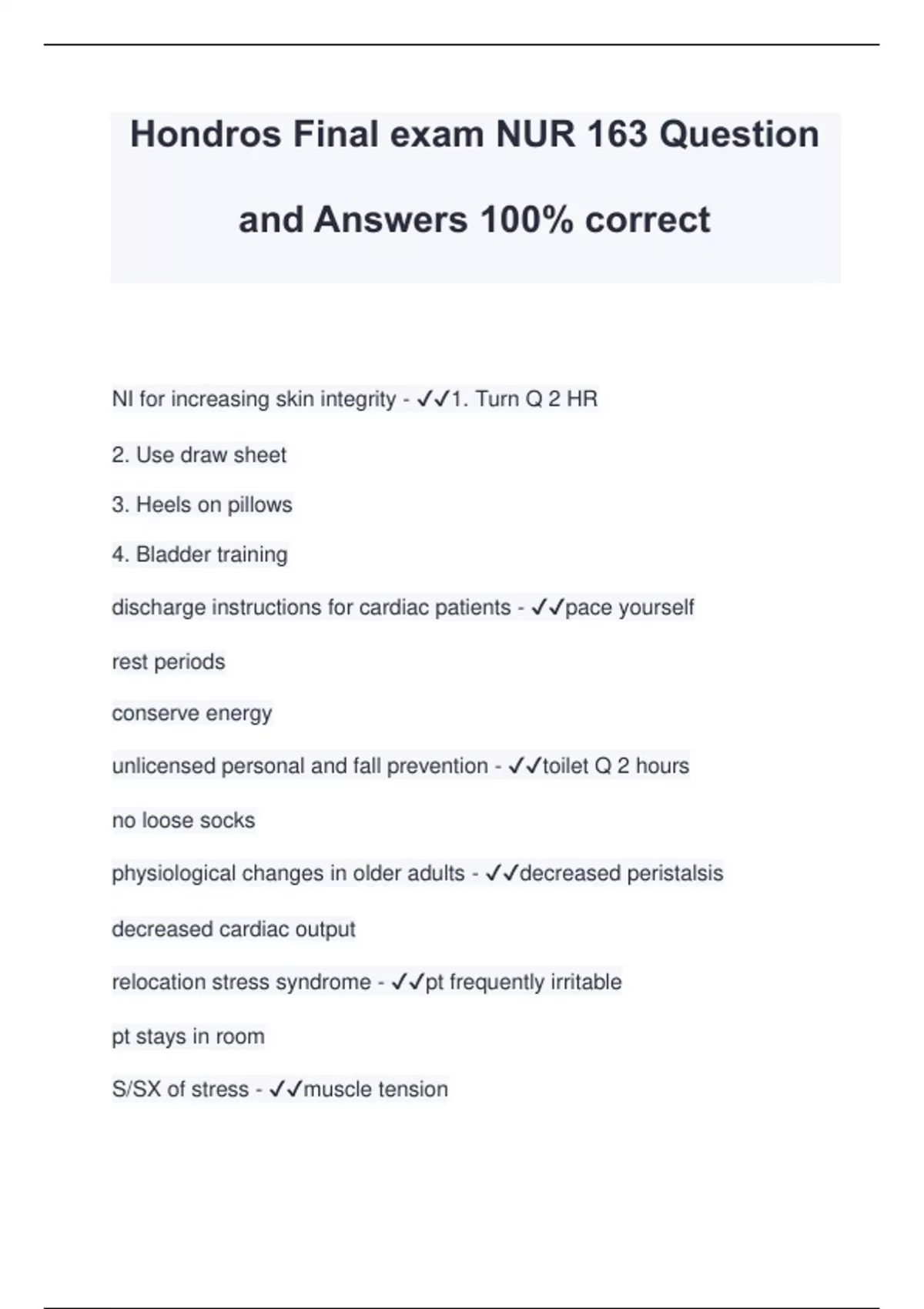 Hondros Final exam NUR 163 Question and Answers 100% correct

NI for increasing skin integrity - ✓✓1. Turn Q 2 HR

2. Use draw sheet

3. Heels on pillows

4. Bladder training

discharge instructions for cardiac patients - ✓✓pace yourself

rest periods

conserve energy

unlicensed personal and fall prevention - ✓✓toilet Q 2 hours

no loose socks

physiological changes in older adults - ✓✓decreased peristalsis

decreased cardiac output

relocation stress syndrome - ✓✓pt frequently irritable

pt stays in room

S/SX of stress - ✓✓muscle tension